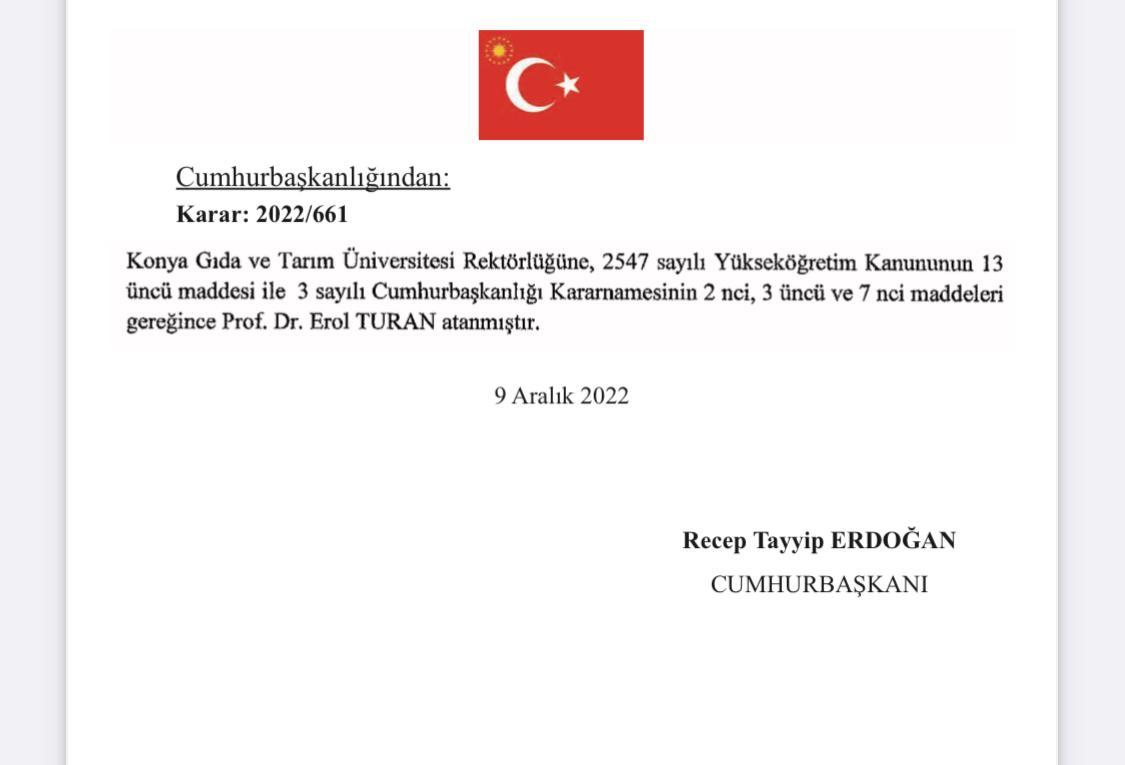 Cumhurbaşkanlığından:
Karar: 2022/661

Konya Gıda ve Tarım Üniversitesi Rektörlüğüne, 2547 sayılı Yükseköğretim Kanununun 13 üncü maddesi ile 3 sayılı Cumhurbaşkanlığı Kararnamesinin 2 nci, 3 üncü ve 7 nci maddeleri gereğince Prof. Dr. Erol TURAN atanmıştır.

9 Aralık 2022

Recep Tayyip ERDOĞAN
CUMHURBAŞKANI